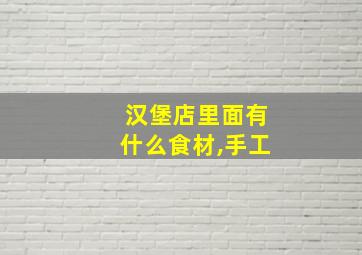 汉堡店里面有什么食材,手工